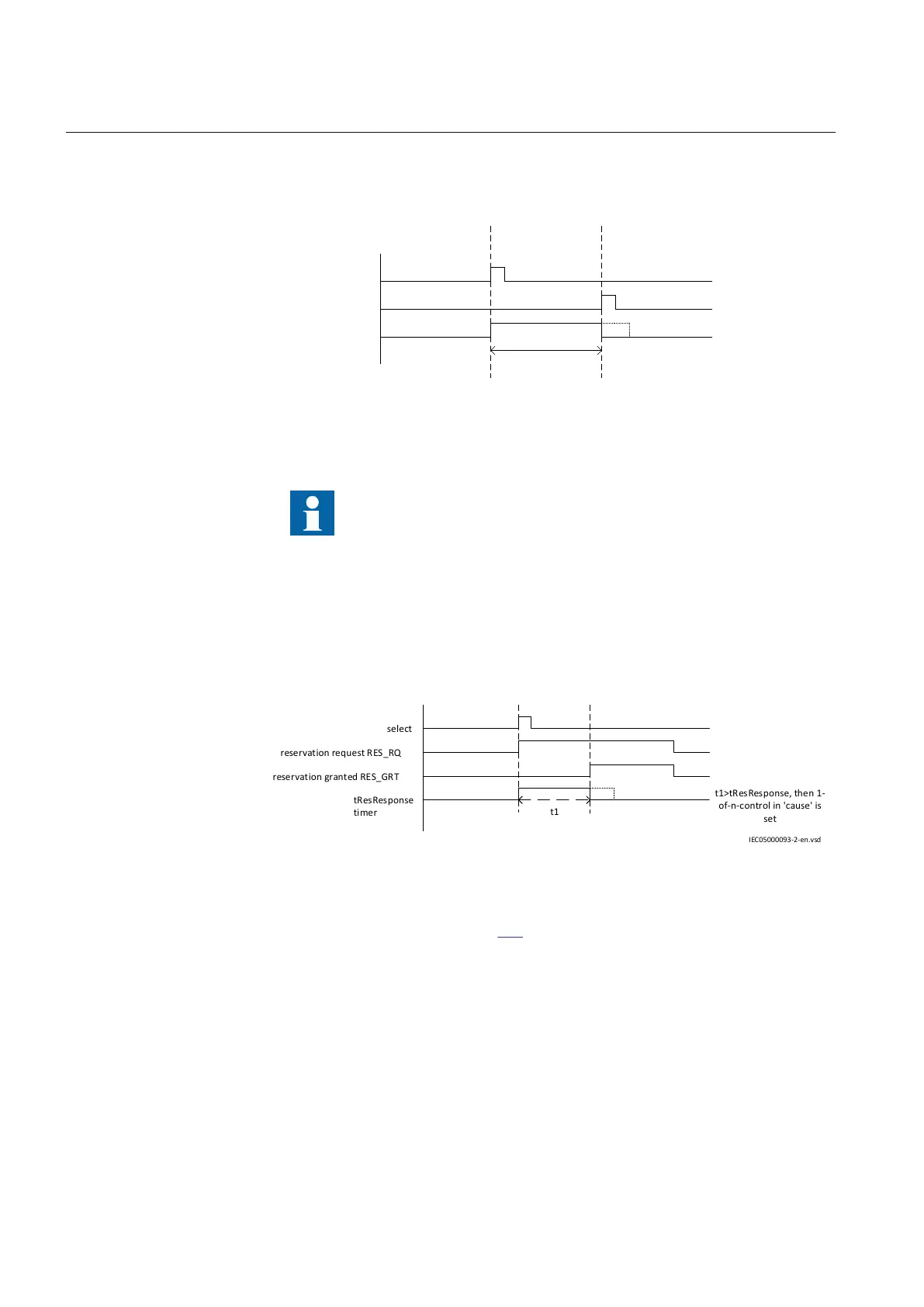 select

reservation request RES_RQ

reservation granted RES_GRT

tResResponse timer

t1

t1>tResResponse, then 1-of-n-control in 'cause' is set

IEC05000093-2-en.vsd